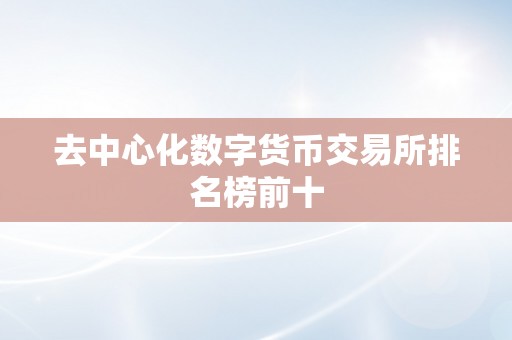 去中心化数字货币交易所排名榜前十